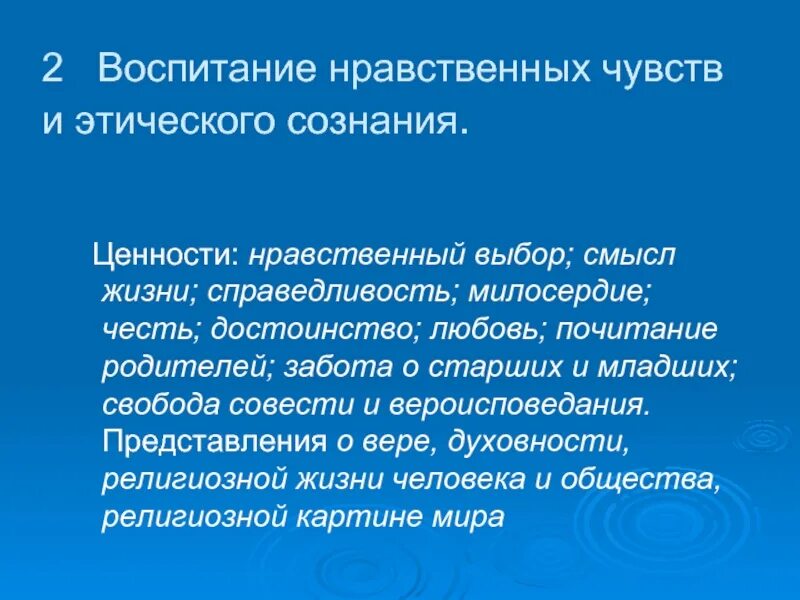 2 Воспитание нравственных чувств и этического сознания.

Ценности: нравственный выбор; смысл жизни; справедливость; милосердие; честь; достоинство; любовь; почитание родителей; забота о старших и младших; свобода совести и вероисповедания. Представления о вере, духовности, религиозной жизни человека и общества, религиозной картине мира